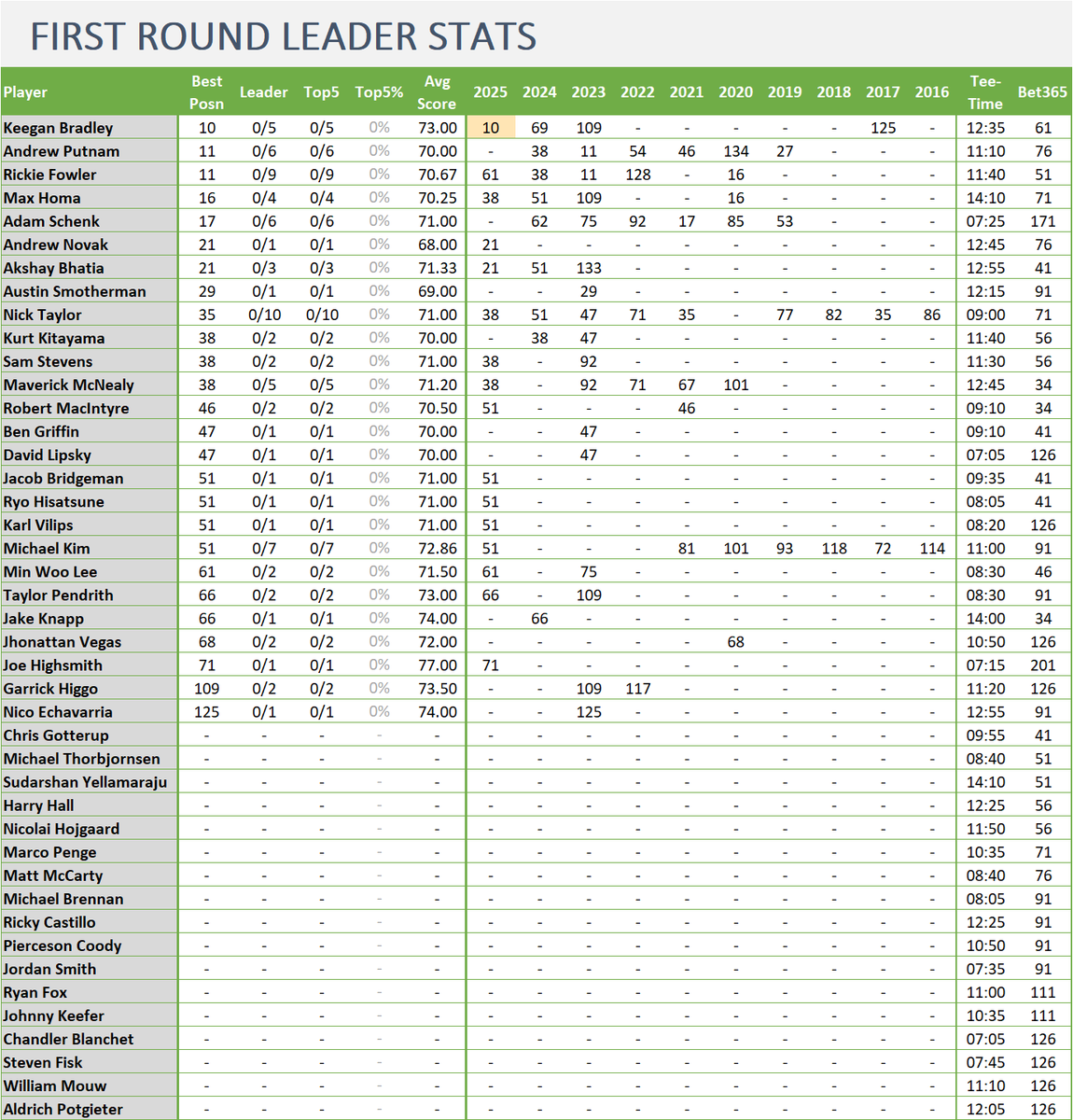 FIRST ROUND LEADER STATS

| Player | Best Posn | Leader | Top5 | Top5% | Avg Score | 2025 | 2024 | 2023 | 2022 | 2021 | 2020 | 2019 | 2018 | 2017 | 2016 | Tee-Time | Bet365 |
|---|---|---|---|---|---|---|---|---|---|---|---|---|---|---|---|---|---|
| Keegan Bradley | 10 | 0/5 | 0/5 | 0% | 73.00 | 10 | 69 | 109 | - | - | - | - | - | 125 | - | 12:35 | 61 |
| Andrew Putnam | 11 | 0/6 | 0/6 | 0% | 70.00 | - | 38 | 11 | 54 | 46 | 134 | 27 | - | - | - | 11:10 | 76 |
| Rickie Fowler | 11 | 0/9 | 0/9 | 0% | 70.67 | 61 | 38 | 11 | 128 | - | 16 | - | - | - | - | 11:40 | 51 |
| Max Homa | 16 | 0/4 | 0/4 | 0% | 70.25 | 38 | 51 | 109 | - | - | 16 | - | - | - | - | 14:10 | 71 |
| Adam Schenk | 17 | 0/6 | 0/6 | 0% | 71.00 | - | 62 | 75 | 92 | 17 | 85 | 53 | - | - | - | 07:25 | 171 |
| Andrew Novak | 21 | 0/1 | 0/1 | 0% | 68.00 | 21 | - | - | - | - | - | - | - | - | - | 12:45 | 76 |
| Akshay Bhatia | 21 | 0/3 | 0/3 | 0% | 71.33 | 21 | 51 | 133 | - | - | - | - | - | - | - | 12:55 | 41 |
| Austin Smotherman | 29 | 0/1 | 0/1 | 0% | 69.00 | - | - | 29 | - | - | - | - | - | - | - | 12:15 | 91 |
| Nick Taylor | 35 | 0/10 | 0/10 | 0% | 71.00 | 38 | 51 | 47 | 71 | 35 | - | 77 | 82 | 35 | 86 | 09:00 | 71 |
| Kurt Kitayama | 38 | 0/2 | 0/2 | 0% | 70.00 | - | 38 | 47 | - | - | - | - | - | - | - | 11:40 | 56 |
| Sam Stevens | 38 | 0/2 | 0/2 | 0% | 71.00 | 38 | - | 92 | - | - | - | - | - | - | - | 11:30 | 56 |
| Maverick McNealy | 38 | 0/5 | 0/5 | 0% | 71.20 | 38 | - | 92 | 71 | 67 | 101 | - | - | - | - | 12:45 | 34 |
| Robert MacIntyre | 46 | 0/2 | 0/2 | 0% | 70.50 | 51 | - | - | - | 46 | - | - | - | - | - | 09:10 | 34 |
| Ben Griffin | 47 | 0/1 | 0/1 | 0% | 70.00 | - | - | 47 | - | - | - | - | - | - | - | 09:10 | 41 |
| David Lipsky | 47 | 0/1 | 0/1 | 0% | 70.00 | - | - | 47 | - | - | - | - | - | - | - | 07:05 | 126 |
| Jacob Bridgeman | 51 | 0/1 | 0/1 | 0% | 71.00 | 51 | - | - | - | - | - | - | - | - | - | 09:35 | 41 |
| Ryo Hisatsune | 51 | 0/1 | 0/1 | 0% | 71.00 | 51 | - | - | - | - | - | - | - | - | - | 08:05 | 41 |
| Karl Vilips | 51 | 0/1 | 0/1 | 0% | 71.00 | 51 | - | - | - | - | - | - | - | - | - | 08:20 | 126 |
| Michael Kim | 51 | 0/7 | 0/7 | 0% | 72.86 | 51 | - | - | - | 81 | 101 | 93 | 118 | 72 | 114 | 11:00 | 91 |
| Min Woo Lee | 61 | 0/2 | 0/2 | 0% | 71.50 | 61 | - | 75 | - | - | - | - | - | - | - | 08:30 | 46 |
| Taylor Pendrith | 66 | 0/2 | 0/2 | 0% | 73.00 | 66 | - | 109 | - | - | - | - | - | - | - | 08:30 | 91 |
| Jake Knapp | 66 | 0/1 | 0/1 | 0% | 74.00 | - | 66 | - | - | - | - | - | - | - | - | 14:00 | 34 |
| Jhonattan Vegas | 68 | 0/2 | 0/2 | 0% | 72.00 | - | - | - | - | - | 68 | - | - | - | - | 10:50 | 126 |
| Joe Highsmith | 71 | 0/1 | 0/1 | 0% | 77.00 | 71 | - | - | - | - | - | - | - | - | - | 07:15 | 201 |
| Garrick Higgo | 109 | 0/2 | 0/2 | 0% | 73.50 | - | - | 109 | 117 | - | - | - | - | - | - | 11:20 | 126 |
| Nico Echavarria | 125 | 0/1 | 0/1 | 0% | 74.00 | - | - | 125 | - | - | - | - | - | - | - | 12:55 | 91 |
| Chris Gotterup | - | - | - | - | - | - | - | - | - | - | - | - | - | - | - | 09:55 | 41 |
| Michael Thorbjornsen | - | - | - | - | - | - | - | - | - | - | - | - | - | - | - | 08:40 | 51 |
| Sudarshan Yellamaraju | - | - | - | - | - | - | - | - | - | - | - | - | - | - | - | 14:10 | 51 |
| Harry Hall | - | - | - | - | - | - | - | - | - | - | - | - | - | - | - | 12:25 | 56 |
| Nicolai Hojgaard | - | - | - | - | - | - | - | - | - | - | - | - | - | - | - | 11:50 | 56 |
| Marco Penge | - | - | - | - | - | - | - | - | - | - | - | - | - | - | - | 10:35 | 71 |
| Matt McCarty | - | - | - | - | - | - | - | - | - | - | - | - | - | - | - | 08:40 | 76 |
| Michael Brennan | - | - | - | - | - | - | - | - | - | - | - | - | - | - | - | 08:05 | 91 |
| Ricky Castillo | - | - | - | - | - | - | - | - | - | - | - | - | - | - | - | 12:25 | 91 |
| Pierceson Coody | - | - | - | - | - | - | - | - | - | - | - | - | - | - | - | 10:50 | 91 |
| Jordan Smith | - | - | - | - | - | - | - | - | - | - | - | - | - | - | - | 07:35 | 91 |
| Ryan Fox | - | - | - | - | - | - | - | - | - | - | - | - | - | - | - | 11:00 | 111 |
| Johnny Keefer | - | - | - | - | - | - | - | - | - | - | - | - | - | - | - | 10:35 | 111 |
| Chandler Blanchet | - | - | - | - | - | - | - | - | - | - | - | - | - | - | - | 07:05 | 126 |
| Steven Fisk | - | - | - | - | - | - | - | - | - | - | - | - | - | - | - | 07:45 | 126 |
| William Mouw | - | - | - | - | - | - | - | - | - | - | - | - | - | - | - | 11:10 | 126 |
| Aldrich Potgieter | - | - | - | - | - | - | - | - | - | - | - | - | - | - | - | 12:05 | 126 |